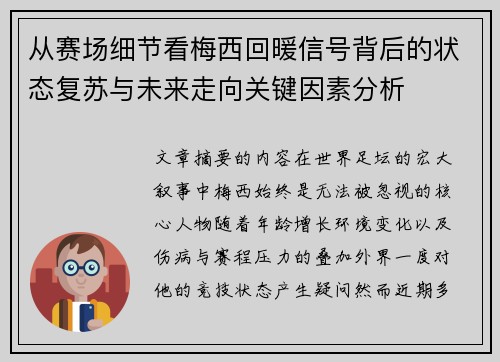 从赛场细节看梅西回暖信号背后的状态复苏与未来走向关键因素分析

文章摘要的内容在世界足坛的宏大叙事中梅西始终是无法被忽视的核心人物随着年龄增长环境变化以及伤病与赛程压力的叠加外界一度对他的竞技状态产生疑问然而近期多